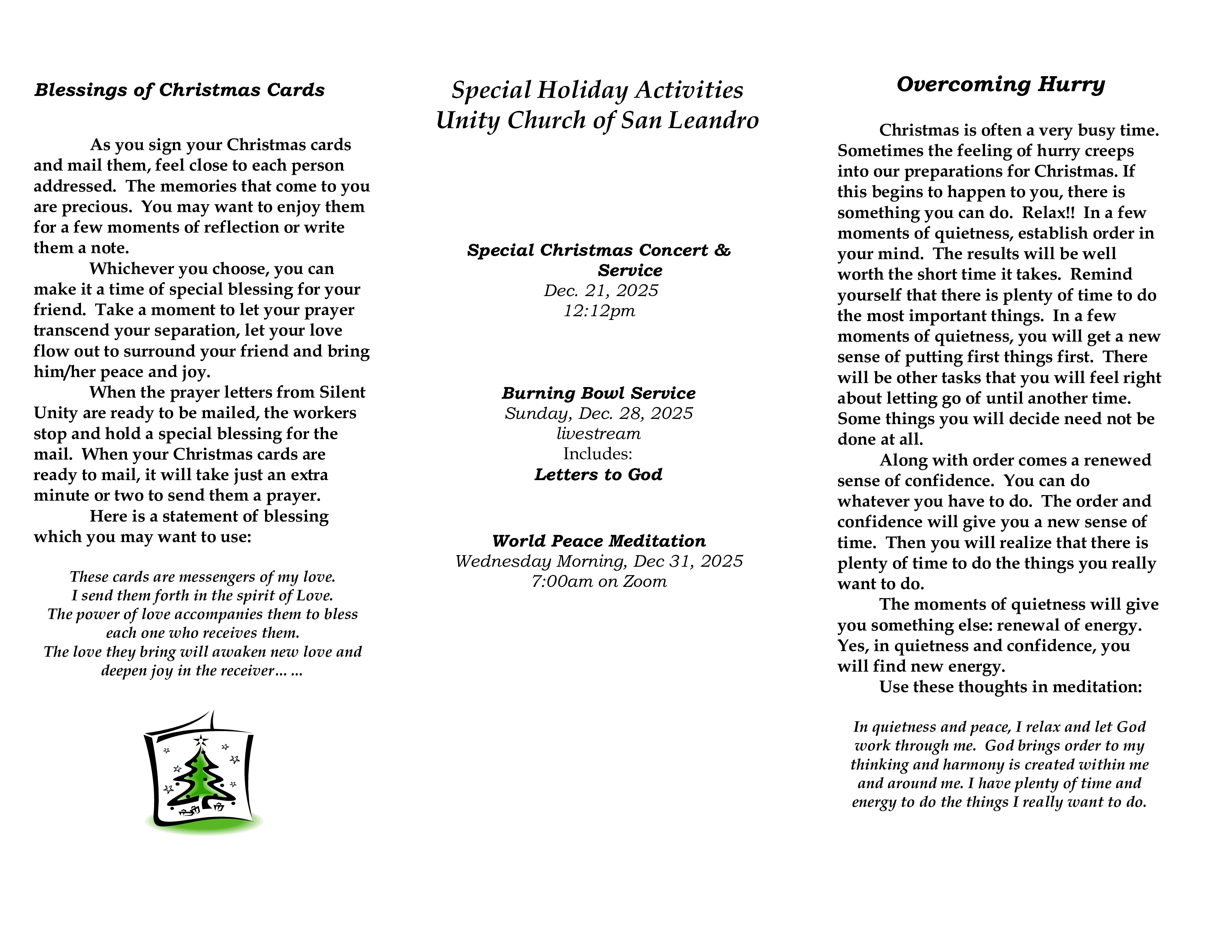 Blessings of Christmas Cards

As you sign your Christmas cards and mail them, feel close to each person addressed. The memories that come to you are precious. You may want to enjoy them for a few moments of reflection or write them a note.

Whichever you choose, you can make it a time of special blessing for your friend. Take a moment to let your prayer transcend your separation, let your love flow out to surround your friend and bring him/her peace and joy.

When the prayer letters from Silent Unity are ready to be mailed, the workers stop and hold a special blessing for the mail. When your Christmas cards are ready to mail, it will take just an extra minute or two to send them a prayer.

Here is a statement of blessing which you may want to use:

These cards are messengers of my love.
I send them forth in the spirit of Love.
The power of love accompanies them to bless each one who receives them.
The love they bring will awaken new love and deepen joy in the receiver… …

Special Holiday Activities
Unity Church of San Leandro

Special Christmas Concert & Service
Dec. 21, 2025
12:12pm

Burning Bowl Service
Sunday, Dec. 28, 2025
livestream
Includes:
Letters to God

World Peace Meditation
Wednesday Morning, Dec 31, 2025
7:00am on Zoom

Overcoming Hurry

Christmas is often a very busy time. Sometimes the feeling of hurry creeps into our preparations for Christmas. If this begins to happen to you, there is something you can do. Relax!! In a few moments of quietness, establish order in your mind. The results will be well worth the short time it takes. Remind yourself that there is plenty of time to do the most important things. In a few moments of quietness, you will get a new sense of putting first things first. There will be other tasks that you will feel right about letting go of until another time. Some things you will decide need not be done at all.

Along with order comes a renewed sense of confidence. You can do whatever you have to do. The order and confidence will give you a new sense of time. Then you will realize that there is plenty of time to do the things you really want to do.

The moments of quietness will give you something else: renewal of energy. Yes, in quietness and confidence, you will find new energy.

Use these thoughts in meditation:

In quietness and peace, I relax and let God work through me. God brings order to my thinking and harmony is created within me and around me. I have plenty of time and energy to do the things I really want to do.